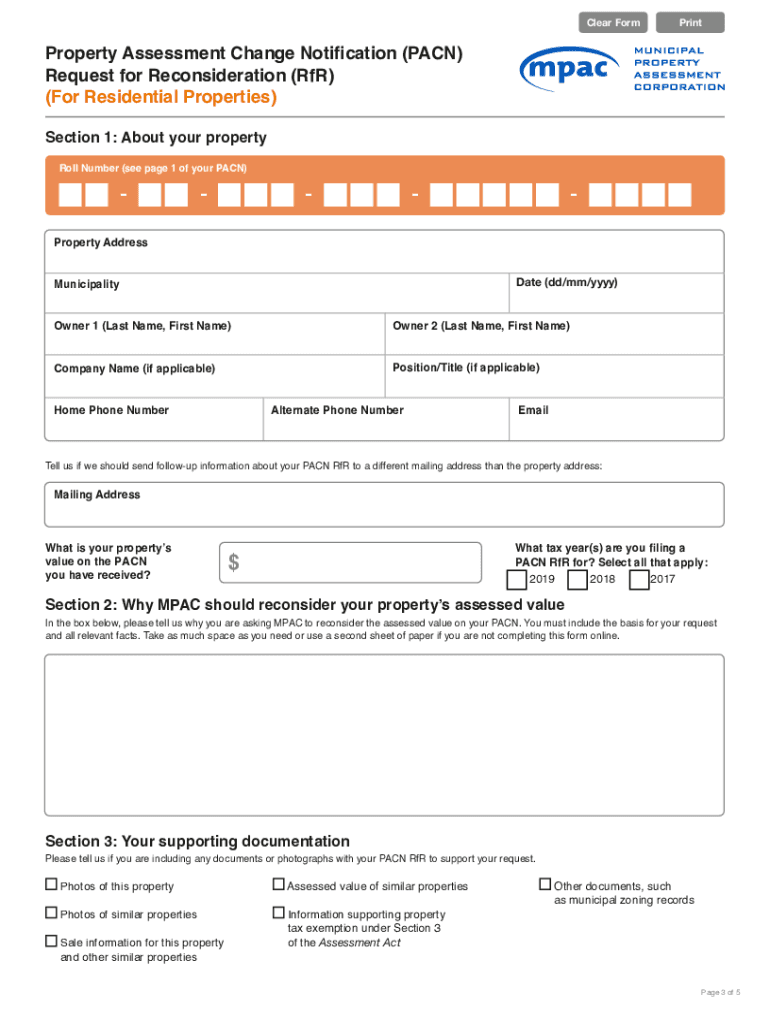 Clear Form Print

Property Assessment Change Notification (PACN) Request for Reconsideration (RfR)
(For Residential Properties)

mpac MUNICIPAL PROPERTY ASSESSMENT CORPORATION

Section 1: About your property

Roll Number (see page 1 of your PACN)

- - - - -

Property Address

Municipality

Date (dd/mm/yyyy)

Owner 1 (Last Name, First Name)

Owner 2 (Last Name, First Name)

Company Name (if applicable)

Position/Title (if applicable)

Home Phone Number

Alternate Phone Number

Email

Tell us if we should send follow-up information about your PACN RfR to a different mailing address than the property address:

Mailing Address

What is your property's value on the PACN you have received?

$

What tax year(s) are you filing a PACN RfR for? Select all that apply:

2019 2018 2017

Section 2: Why MPAC should reconsider your property's assessed value

In the box below, please tell us why you are asking MPAC to reconsider the assessed value on your PACN. You must include the basis for your request and all relevant facts. Take as much space as you need or use a second sheet of paper if you are not completing this form online.

Section 3: Your supporting documentation

Please tell us if you are including any documents or photographs with your PACN RfR to support your request.

Photos of this property

Photos of similar properties

Sale information for this property and other similar properties

Assessed value of similar properties

Information supporting property tax exemption under Section 3 of the Assessment Act

Other documents, such as municipal zoning records

Page 3 of 5